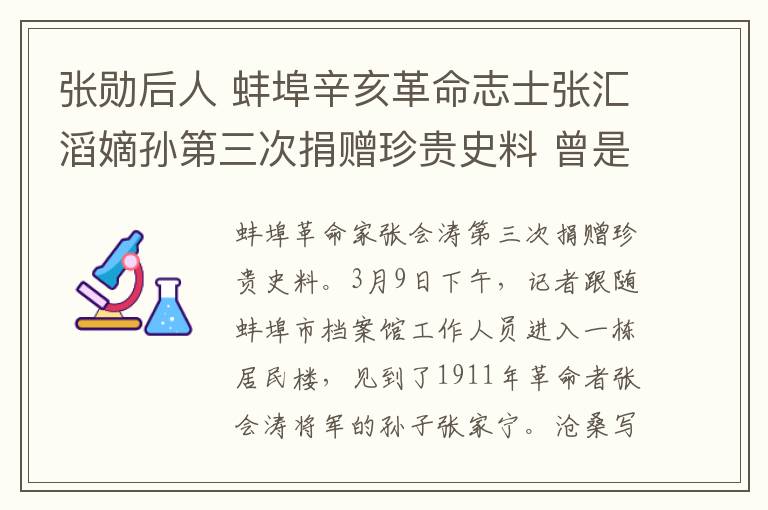 张勋后人 蚌埠辛亥革命志士张汇滔嫡孙第三次捐赠珍贵史料 曾是

蚌埠革命家张会涛第三次捐赠珍贵史料。3月9日下午，记者跟随蚌埠市档案馆工作人员进入一栋居民楼，见到了1911年革命者张会涛将军的孙子张家宁。沧桑写